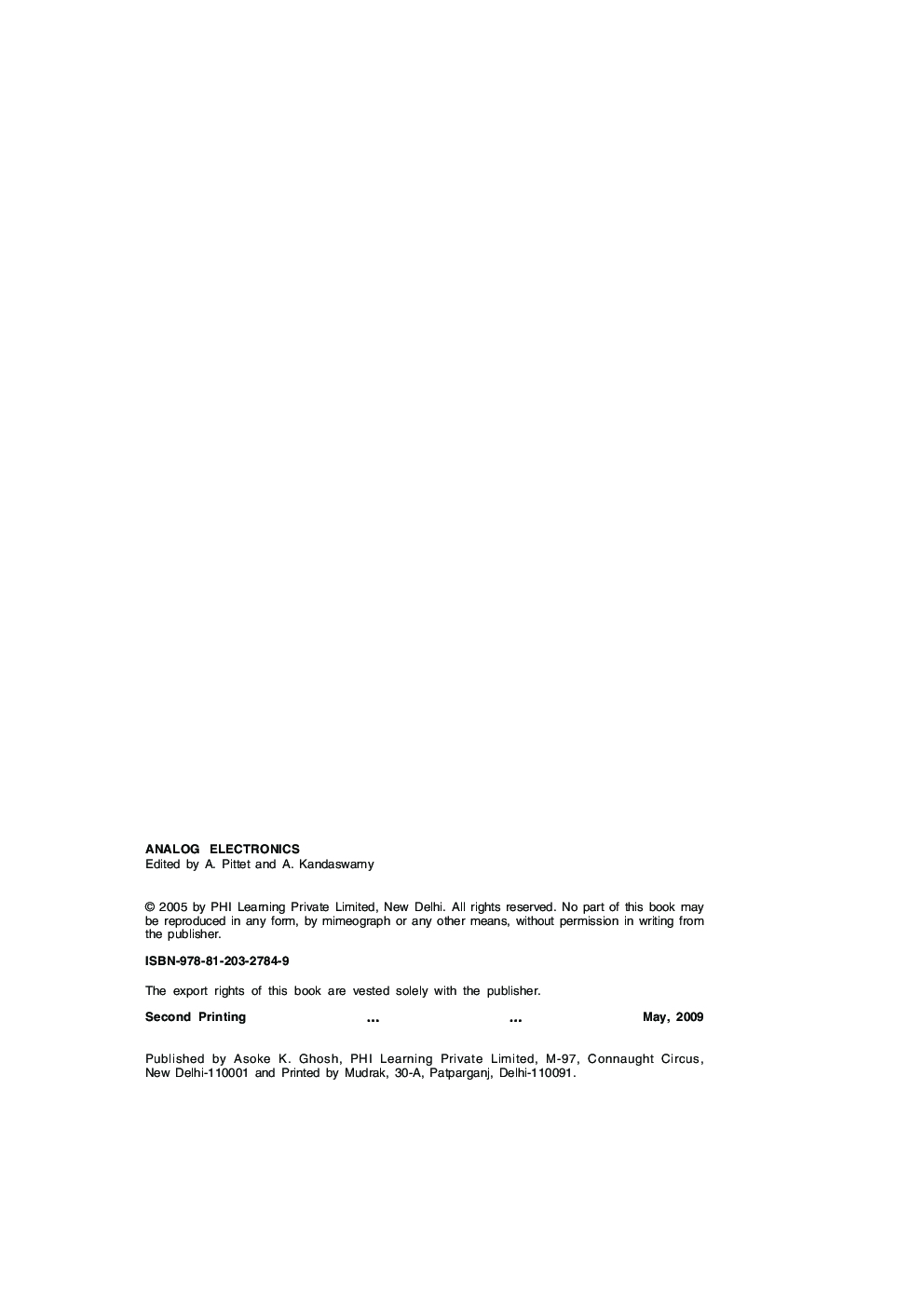 ANALOG ELECTRONICS
Edited by A. Pittet and A. Kandaswamy

© 2005 by PHI Learning Private Limited, New Delhi. All rights reserved. No part of this book may be reproduced in any form, by mimeograph or any other means, without permission in writing from the publisher.

ISBN-978-81-203-2784-9

The export rights of this book are vested solely with the publisher.

Second Printing ... ... May, 2009

Published by Asoke K. Ghosh, PHI Learning Private Limited, M-97, Connaught Circus, New Delhi-110001 and Printed by Mudrak, 30-A, Patparganj, Delhi-110091.